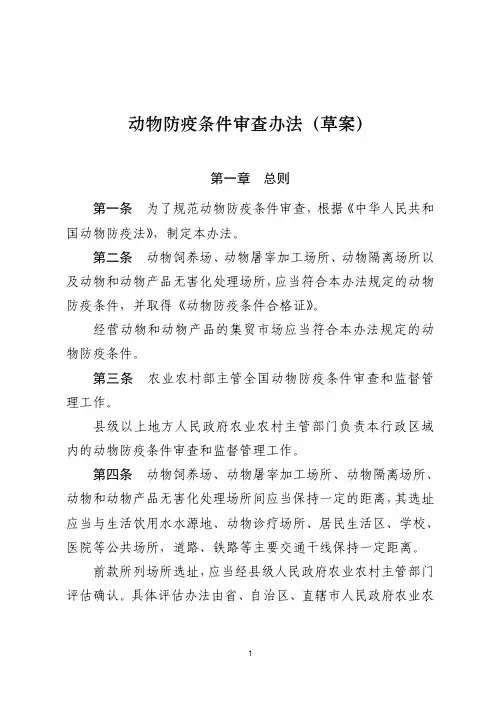 动物防疫条件审查办法（草案）

第一章　总则

第一条　为了规范动物防疫条件审查，根据《中华人民共和国动物防疫法》，制定本办法。

第二条　动物饲养场、动物屠宰加工场所、动物隔离场所以及动物和动物产品无害化处理场所，应当符合本办法规定的动物防疫条件，并取得《动物防疫条件合格证》。

经营动物和动物产品的集贸市场应当符合本办法规定的动物防疫条件。

第三条　农业农村部主管全国动物防疫条件审查和监督管理工作。

县级以上地方人民政府农业农村主管部门负责本行政区域内的动物防疫条件审查和监督管理工作。

第四条　动物饲养场、动物屠宰加工场所、动物隔离场所、动物和动物产品无害化处理场所间应当保持一定的距离，其选址应当与生活饮用水水源地、动物诊疗场所、居民生活区、学校、医院等公共场所，道路、铁路等主要交通干线保持一定距离。

前款所列场所选址，应当经县级人民政府农业农村主管部门评估确认。具体评估办法由省、自治区、直辖市人民政府农业农

1